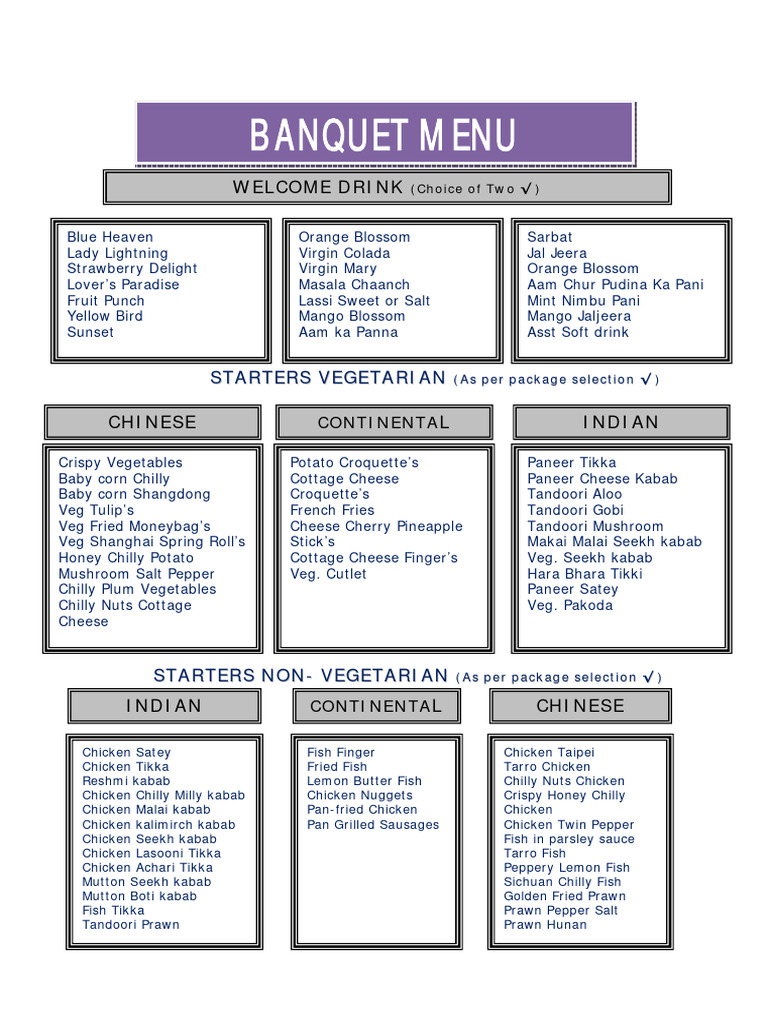 BANQUET MENU

WELCOME DRINK (Choice of Two √)

Blue Heaven
Lady Lightning
Strawberry Delight
Lover's Paradise
Fruit Punch
Yellow Bird
Sunset

Orange Blossom
Virgin Colada
Virgin Mary
Masala Chaanch
Lassi Sweet or Salt
Mango Blossom
Aam ka Panna

Sarbat
Jal Jeera
Orange Blossom
Aam Chur Pudina Ka Pani
Mint Nimbu Pani
Mango Jaljeera
Asst Soft drink

STARTERS VEGETARIAN (As per package selection √)

CHINESE

Crispy Vegetables
Baby corn Chilly
Baby corn Shangdong
Veg Tulip's
Veg Fried Moneybag's
Veg Shanghai Spring Roll's
Honey Chilly Potato
Mushroom Salt Pepper
Chilly Plum Vegetables
Chilly Nuts Cottage Cheese

CONTINENTAL

Potato Croquette's
Cottage Cheese Croquette's
French Fries
Cheese Cherry Pineapple Stick's
Cottage Cheese Finger's
Veg. Cutlet

INDIAN

Paneer Tikka
Paneer Cheese Kabab
Tandoori Aloo
Tandoori Gobi
Tandoori Mushroom
Makai Malai Seekh kabab
Veg. Seekh kabab
Hara Bhara Tikki
Paneer Satey
Veg. Pakoda

STARTERS NON- VEGETARIAN (As per package selection √)

INDIAN

Chicken Satey
Chicken Tikka
Reshmi kabab
Chicken Chilly Milly kabab
Chicken Malai kabab
Chicken kalimirch kabab
Chicken Seekh kabab
Chicken Lasooni Tikka
Chicken Achari Tikka
Mutton Seekh kabab
Mutton Boti kabab
Fish Tikka
Tandoori Prawn

CONTINENTAL

Fish Finger
Fried Fish
Lemon Butter Fish
Chicken Nuggets
Pan-fried Chicken
Pan Grilled Sausages

CHINESE

Chicken Taipei
Tarro Chicken
Chilly Nuts Chicken
Crispy Honey Chilly Chicken
Chicken Twin Pepper
Fish in parsley sauce
Tarro Fish
Peppery Lemon Fish
Sichuan Chilly Fish
Golden Fried Prawn
Prawn Pepper Salt
Prawn Hunan